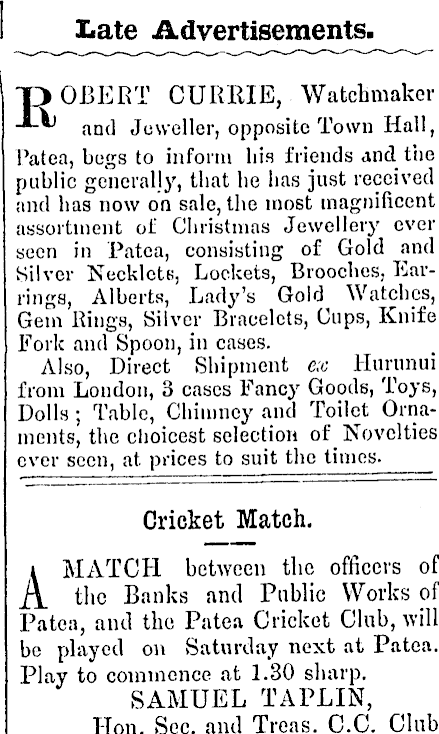 Late Advertisements.

ROBERT CURRIE, Watchmaker and Jeweller, opposite Town Hall, Patea, begs to inform his friends and the public generally, that he has just received and has now on sale, the most magnificent assortment of Christmas Jewellery ever seen in Patea, consisting of Gold and Silver Necklets, Lockets, Brooches, Earrings, Alberts, Lady's Gold Watches, Gem Rings, Silver Bracelets, Cups, Knife Fork and Spoon, in cases.

Also, Direct Shipment ex Hurunui from London, 3 cases Fancy Goods, Toys, Dolls; Table, Chimney and Toilet Ornaments, the choicest selection of Novelties ever seen, at prices to suit the times.

Cricket Match.

A MATCH between the officers of the Banks and Public Works of Patea, and the Patea Cricket Club, will be played on Saturday next at Patea. Play to commence at 1.30 sharp.

SAMUEL TAPLIN,
Hon. Sec. and Treas. C.C. Club